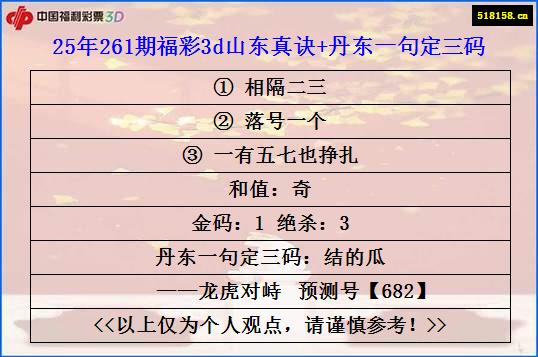 中国福利彩票3D

518158.cn

25年261期福彩3d山东真诀+丹东一句定三码

| ① 相隔二三 |
|---|
| ② 落号一个 |
| ③ 一有五七也挣扎 |
| 和值：奇 |
| 金码：1 绝杀：3 |
| 丹东一句定三码：结的瓜 |
| ——龙虎对峙 预测号【682】 |
| <<以上仅为个人观点，请谨慎参考！>> |